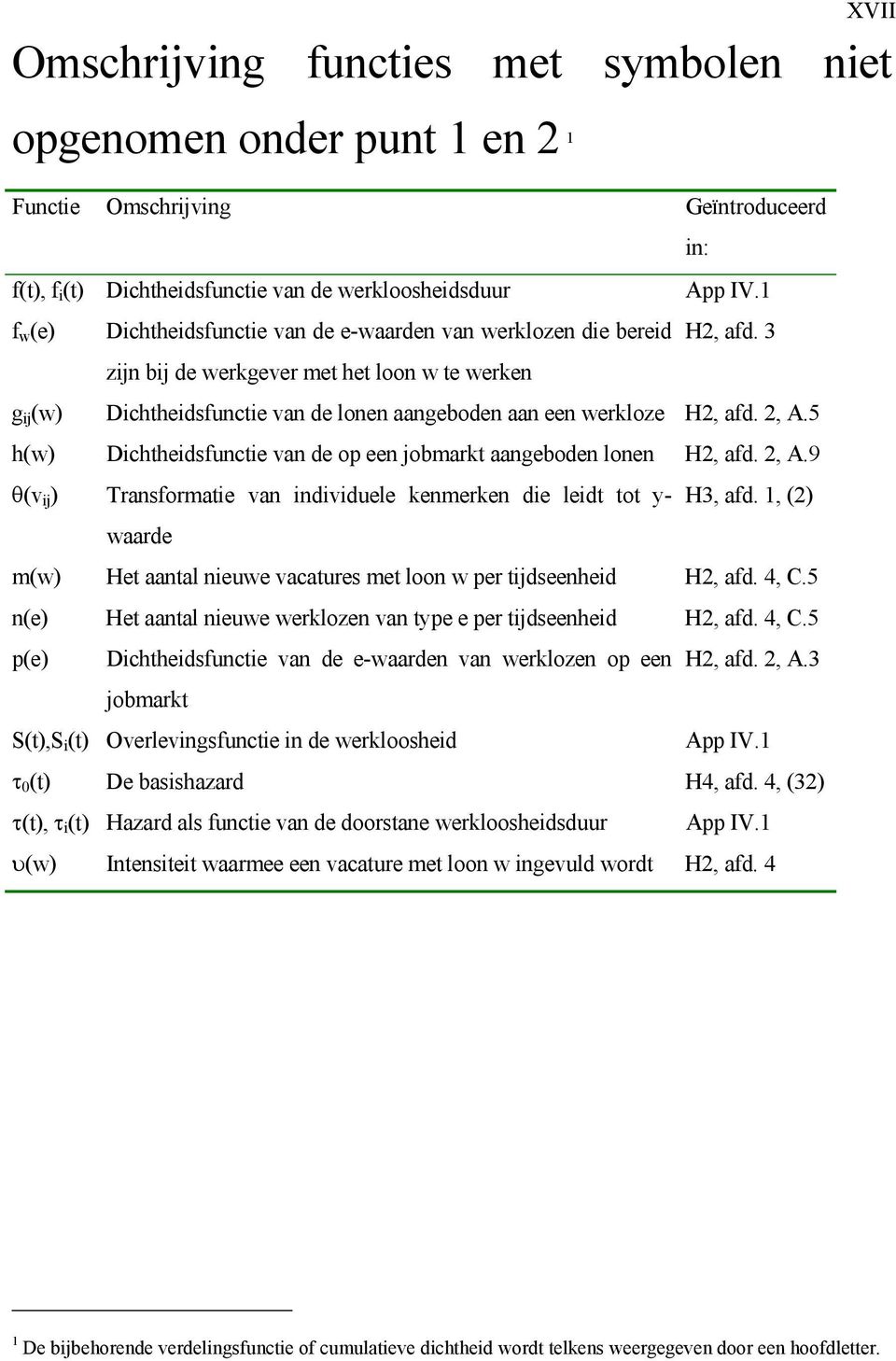 XVII

Omschrijving functies met symbolen niet opgenomen onder punt 1 en 2 $^1$

| Functie | Omschrijving | Geïntroduceerd in: |
|---|---|---|
| $f(t)$, $f_i(t)$ | Dichtheidsfunctie van de werkloosheidsduur | App IV.1 |
| $f_w(e)$ | Dichtheidsfunctie van de e-waarden van werklozen die bereid zijn bij de werkgever met het loon w te werken | H2, afd. 3 |
| $g_{ij}(w)$ | Dichtheidsfunctie van de lonen aangeboden aan een werkloze | H2, afd. 2, A.5 |
| $h(w)$ | Dichtheidsfunctie van de op een jobmarkt aangeboden lonen | H2, afd. 2, A.9 |
| $\theta(v_{ij})$ | Transformatie van individuele kenmerken die leidt tot y-waarde | H3, afd. 1, (2) |
| $m(w)$ | Het aantal nieuwe vacatures met loon w per tijdseenheid | H2, afd. 4, C.5 |
| $n(e)$ | Het aantal nieuwe werklozen van type e per tijdseenheid | H2, afd. 4, C.5 |
| $p(e)$ | Dichtheidsfunctie van de e-waarden van werklozen op een jobmarkt | H2, afd. 2, A.3 |
| $S(t)$,$S_i(t)$ | Overlevingsfunctie in de werkloosheid | App IV.1 |
| $\tau_0(t)$ | De basishazard | H4, afd. 4, (32) |
| $\tau(t)$, $\tau_i(t)$ | Hazard als functie van de doorstane werkloosheidsduur | App IV.1 |
| $\upsilon(w)$ | Intensiteit waarmee een vacature met loon w ingevuld wordt | H2, afd. 4 |

$^1$ De bijbehorende verdelingsfunctie of cumulatieve dichtheid wordt telkens weergegeven door een hoofdletter.